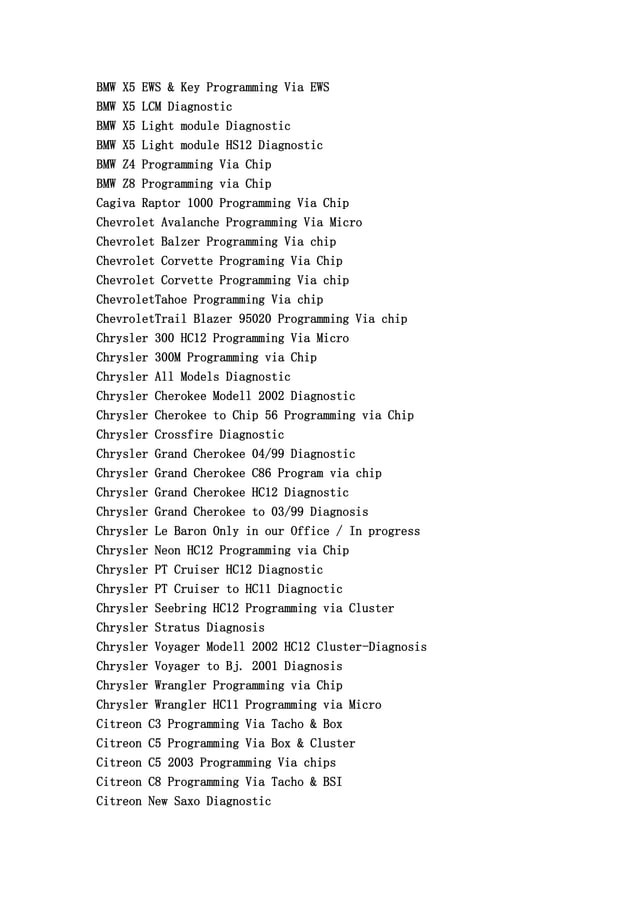 BMW X5 EWS & Key Programming Via EWS
BMW X5 LCM Diagnostic
BMW X5 Light module Diagnostic
BMW X5 Light module HS12 Diagnostic
BMW Z4 Programming Via Chip
BMW Z8 Programming via Chip
Cagiva Raptor 1000 Programming Via Chip
Chevrolet Avalanche Programming Via Micro
Chevrolet Balzer Programming Via chip
Chevrolet Corvette Programing Via Chip
Chevrolet Corvette Programming Via chip
ChevroletTahoe Programming Via chip
ChevroletTrail Blazer 95020 Programming Via chip
Chrysler 300 HC12 Programming Via Micro
Chrysler 300M Programming via Chip
Chrysler All Models Diagnostic
Chrysler Cherokee Modell 2002 Diagnostic
Chrysler Cherokee to Chip 56 Programming via Chip
Chrysler Crossfire Diagnostic
Chrysler Grand Cherokee 04/99 Diagnostic
Chrysler Grand Cherokee C86 Program via chip
Chrysler Grand Cherokee HC12 Diagnostic
Chrysler Grand Cherokee to 03/99 Diagnosis
Chrysler Le Baron Only in our Office / In progress
Chrysler Neon HC12 Programming via Chip
Chrysler PT Cruiser HC12 Diagnostic
Chrysler PT Cruiser to HC11 Diagnoctic
Chrysler Seebring HC12 Programming via Cluster
Chrysler Stratus Diagnosis
Chrysler Voyager Modell 2002 HC12 Cluster-Diagnosis
Chrysler Voyager to Bj. 2001 Diagnosis
Chrysler Wrangler Programming via Chip
Chrysler Wrangler HC11 Programming via Micro
Citreon C3 Programming Via Tacho & Box
Citreon C5 Programming Via Box & Cluster
Citreon C5 2003 Programming Via chips
Citreon C8 Programming Via Tacho & BSI
Citreon New Saxo Diagnostic